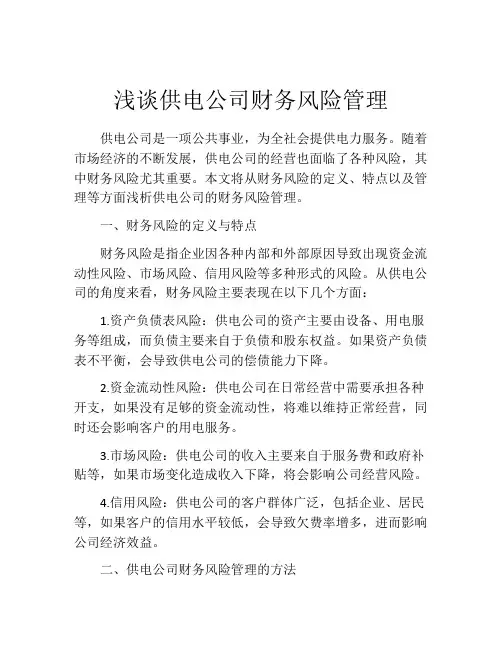 浅谈供电公司财务风险管理

供电公司是一项公共事业，为全社会提供电力服务。随着市场经济的不断发展，供电公司的经营也面临了各种风险，其中财务风险尤其重要。本文将从财务风险的定义、特点以及管理等方面浅析供电公司的财务风险管理。

一、财务风险的定义与特点

财务风险是指企业因各种内部和外部原因导致出现资金流动性风险、市场风险、信用风险等多种形式的风险。从供电公司的角度来看，财务风险主要表现在以下几个方面：

1.资产负债表风险：供电公司的资产主要由设备、用电服务等组成，而负债主要来自于负债和股东权益。如果资产负债表不平衡，会导致供电公司的偿债能力下降。

2.资金流动性风险：供电公司在日常经营中需要承担各种开支，如果没有足够的资金流动性，将难以维持正常经营，同时还会影响客户的用电服务。

3.市场风险：供电公司的收入主要来自于服务费和政府补贴等，如果市场变化造成收入下降，将会影响公司经营风险。

4.信用风险：供电公司的客户群体广泛，包括企业、居民等，如果客户的信用水平较低，会导致欠费率增多，进而影响公司经济效益。

二、供电公司财务风险管理的方法